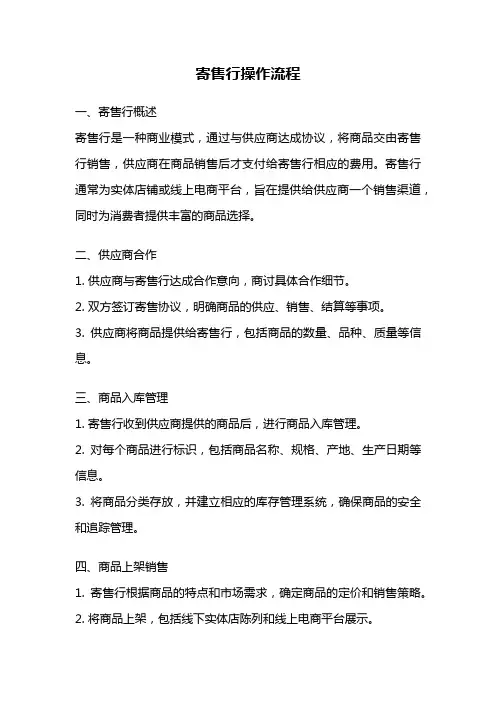 寄售行操作流程

一、寄售行概述

寄售行是一种商业模式，通过与供应商达成协议，将商品交由寄售行销售，供应商在商品销售后才支付给寄售行相应的费用。寄售行通常为实体店铺或线上电商平台，旨在提供给供应商一个销售渠道，同时为消费者提供丰富的商品选择。

二、供应商合作

1. 供应商与寄售行达成合作意向，商讨具体合作细节。

2. 双方签订寄售协议，明确商品的供应、销售、结算等事项。

3. 供应商将商品提供给寄售行，包括商品的数量、品种、质量等信息。

三、商品入库管理

1. 寄售行收到供应商提供的商品后，进行商品入库管理。

2. 对每个商品进行标识，包括商品名称、规格、产地、生产日期等信息。

3. 将商品分类存放，并建立相应的库存管理系统，确保商品的安全和追踪管理。

四、商品上架销售

1. 寄售行根据商品的特点和市场需求，确定商品的定价和销售策略。

2. 将商品上架，包括线下实体店陈列和线上电商平台展示。